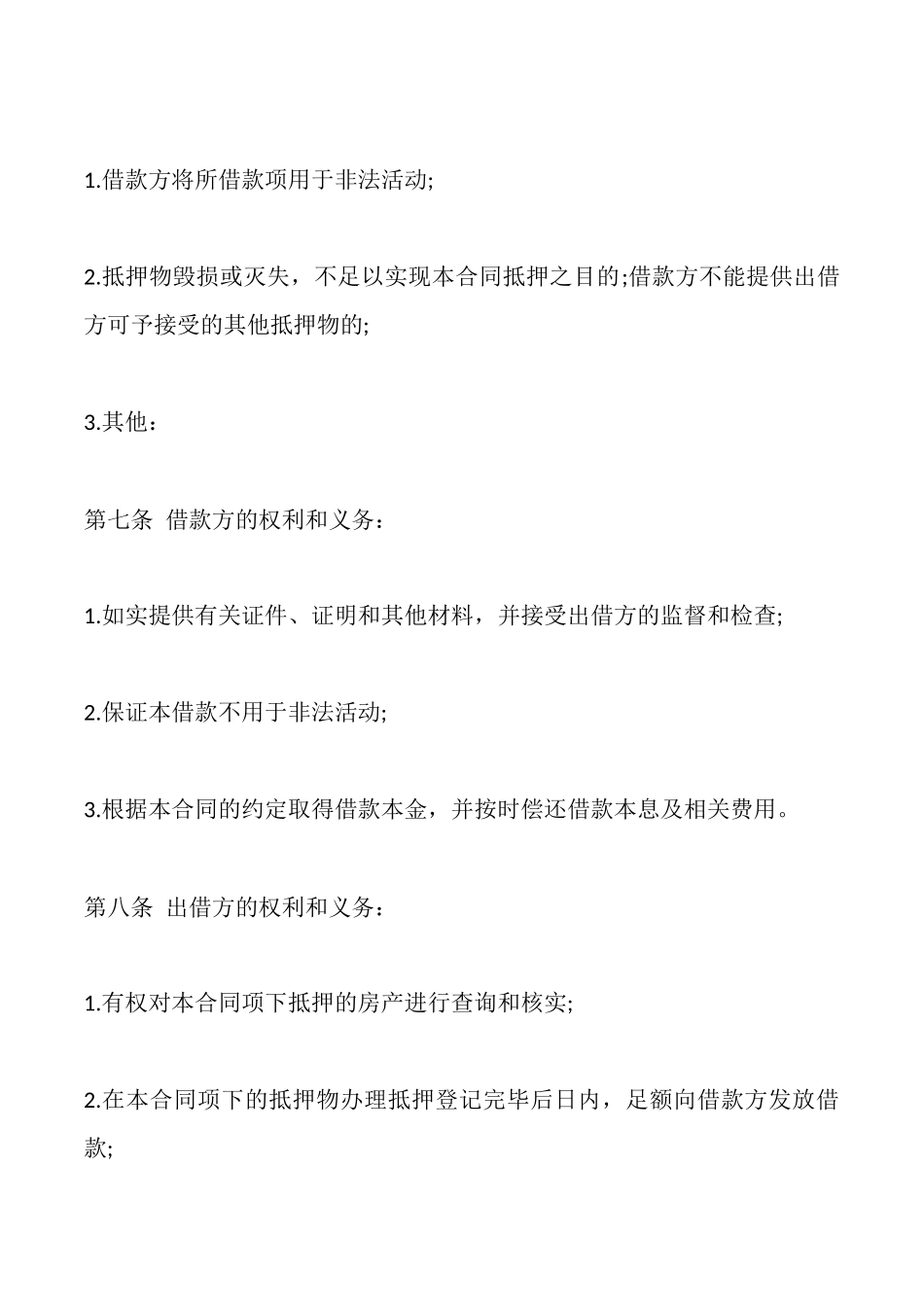 1.借款方将所借款项用于非法活动;

2.抵押物毁损或灭失，不足以实现本合同抵押之目的;借款方不能提供出借方可予接受的其他抵押物的;

3.其他：

第七条 借款方的权利和义务：

1.如实提供有关证件、证明和其他材料，并接受出借方的监督和检查;

2.保证本借款不用于非法活动;

3.根据本合同的约定取得借款本金，并按时偿还借款本息及相关费用。

第八条 出借方的权利和义务：

1.有权对本合同项下抵押的房产进行查询和核实;

2.在本合同项下的抵押物办理抵押登记完毕后日内，足额向借款方发放借款;